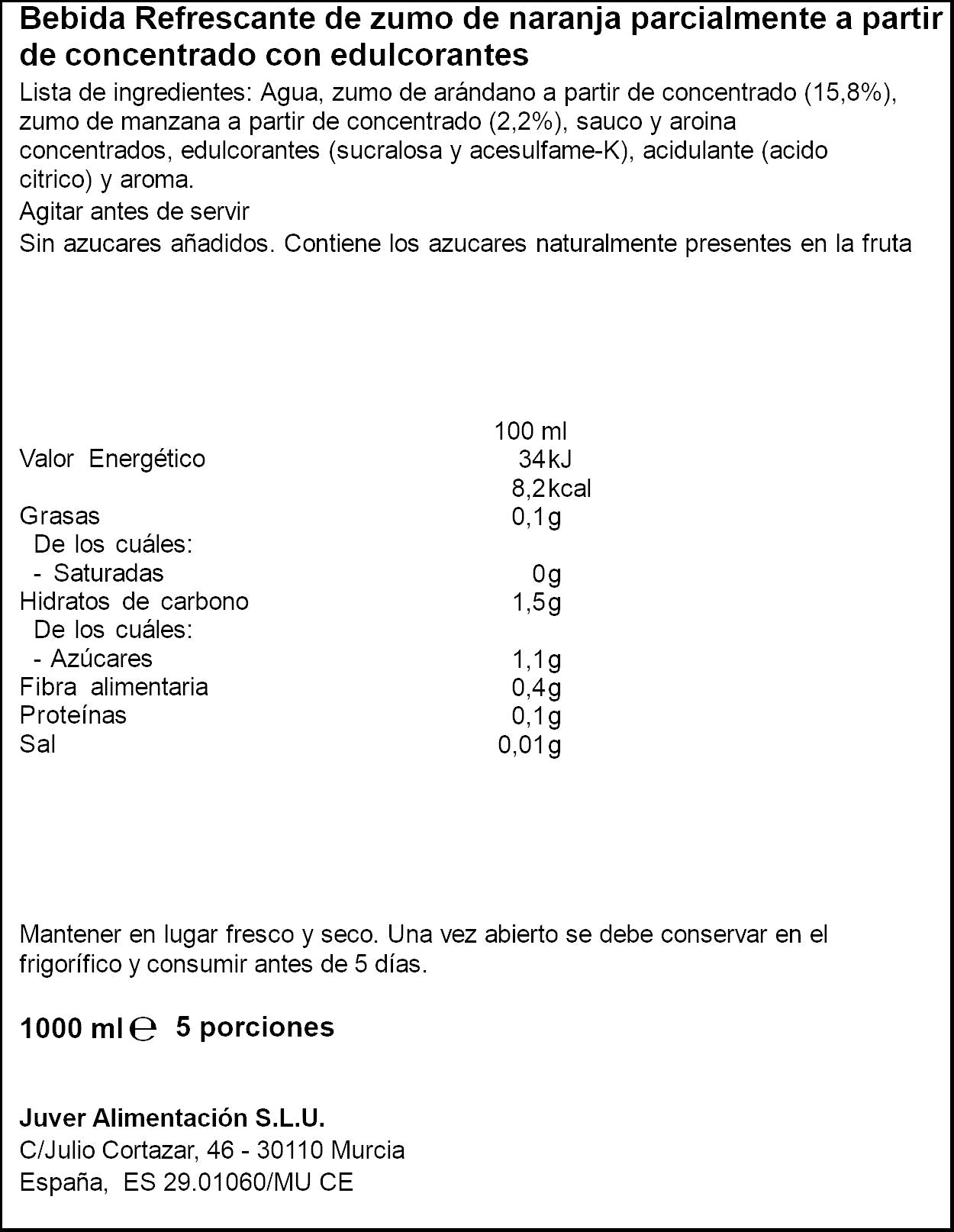 Bebida Refrescante de zumo de naranja parcialmente a partir de concentrado con edulcorantes

Lista de ingredientes: Agua, zumo de arándano a partir de concentrado (15,8%), zumo de manzana a partir de concentrado (2,2%), sauco y aroina concentrados, edulcorantes (sucralosa y acesulfame-K), acidulante (acido citrico) y aroma.

Agitar antes de servir

Sin azucares añadidos. Contiene los azucares naturalmente presentes en la fruta

| | 100 ml |
|---|---|
| Valor Energético | 34kJ |
| | 8,2kcal |
| Grasas | 0,1g |
| De los cuáles: | |
| - Saturadas | 0g |
| Hidratos de carbono | 1,5g |
| De los cuáles: | |
| - Azúcares | 1,1g |
| Fibra alimentaria | 0,4g |
| Proteínas | 0,1g |
| Sal | 0,01g |

Mantener en lugar fresco y seco. Una vez abierto se debe conservar en el frigorífico y consumir antes de 5 días.

1000 ml ℮ 5 porciones

Juver Alimentación S.L.U.
C/Julio Cortazar, 46 - 30110 Murcia
España, ES 29.01060/MU CE